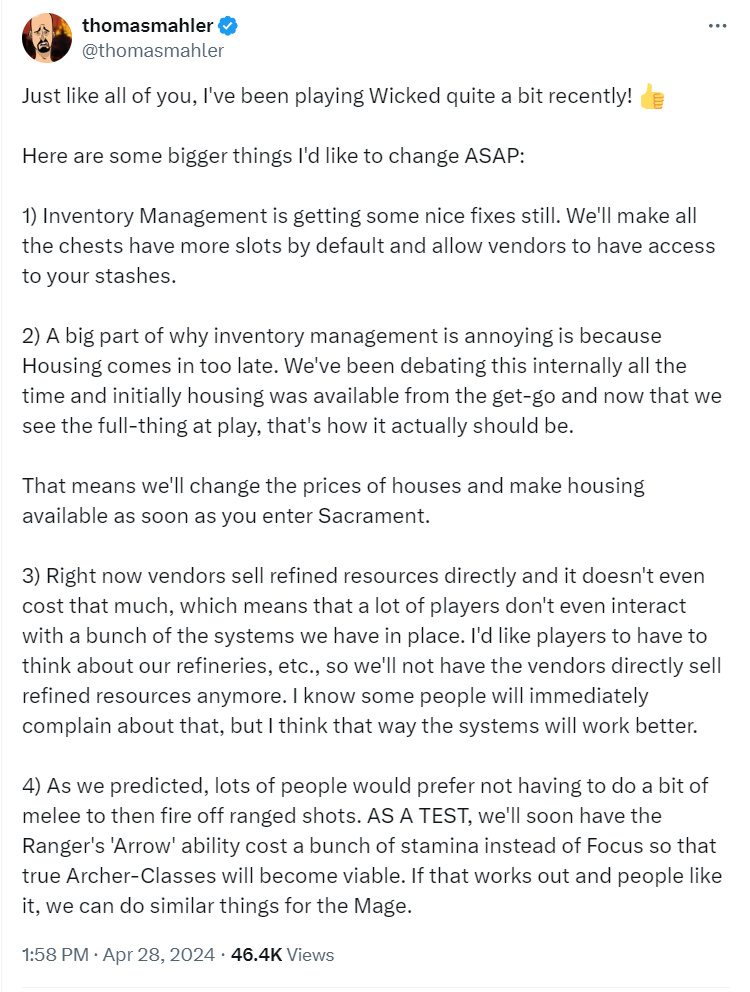 thomasmahler
@thomasmahler

Just like all of you, I've been playing Wicked quite a bit recently! 👍

Here are some bigger things I'd like to change ASAP:

1) Inventory Management is getting some nice fixes still. We'll make all the chests have more slots by default and allow vendors to have access to your stashes.

2) A big part of why inventory management is annoying is because Housing comes in too late. We've been debating this internally all the time and initially housing was available from the get-go and now that we see the full-thing at play, that's how it actually should be.

That means we'll change the prices of houses and make housing available as soon as you enter Sacrament.

3) Right now vendors sell refined resources directly and it doesn't even cost that much, which means that a lot of players don't even interact with a bunch of the systems we have in place. I'd like players to have to think about our refineries, etc., so we'll not have the vendors directly sell refined resources anymore. I know some people will immediately complain about that, but I think that way the systems will work better.

4) As we predicted, lots of people would prefer not having to do a bit of melee to then fire off ranged shots. AS A TEST, we'll soon have the Ranger's 'Arrow' ability cost a bunch of stamina instead of Focus so that true Archer-Classes will become viable. If that works out and people like it, we can do similar things for the Mage.

1:58 PM · Apr 28, 2024 · 46.4K Views